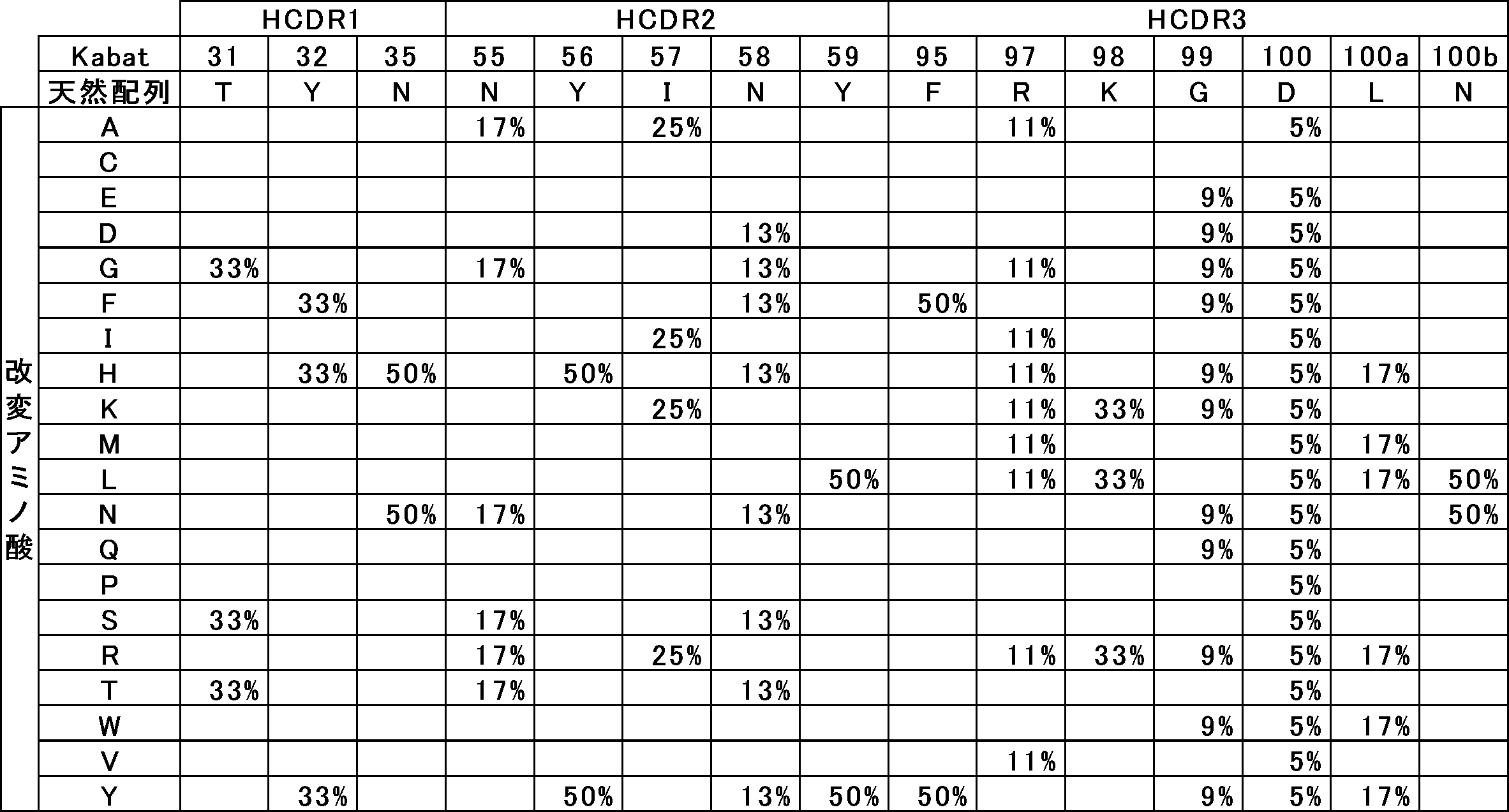 | | | HCDR1 | | | HCDR2 | | | | | HCDR3 | | | | | | |
|---|---|---|---|---|---|---|---|---|---|---|---|---|---|---|---|---|
| | Kabat | 31 | 32 | 35 | 55 | 56 | 57 | 58 | 59 | 95 | 97 | 98 | 99 | 100 | 100a | 100b |
| | 天然配列 | T | Y | N | N | Y | I | N | Y | F | R | K | G | D | L | N |
| 改変アミノ酸 | A | | | | 17% | | 25% | | | | 11% | | | 5% | | |
| | C | | | | | | | | | | | | | | | |
| | E | | | | | | | | | | | | 9% | 5% | | |
| | D | | | | | | | 13% | | | | | 9% | 5% | | |
| | G | 33% | | | 17% | | | 13% | | | 11% | | 9% | 5% | | |
| | F | | 33% | | | | | 13% | | 50% | | | 9% | 5% | | |
| | I | | | | | | 25% | | | | 11% | | | 5% | | |
| | H | | 33% | 50% | | 50% | | 13% | | | 11% | | 9% | 5% | 17% | |
| | K | | | | | | 25% | | | | 11% | 33% | 9% | 5% | | |
| | M | | | | | | | | | | 11% | | | 5% | 17% | |
| | L | | | | | | | | 50% | | 11% | 33% | | 5% | 17% | 50% |
| | N | | | 50% | 17% | | | 13% | | | | | 9% | 5% | | 50% |
| | Q | | | | | | | | | | | | 9% | 5% | | |
| | P | | | | | | | | | | | | | 5% | | |
| | S | 33% | | | 17% | | | 13% | | | | | | 5% | | |
| | R | | | | 17% | | 25% | | | | 11% | 33% | 9% | 5% | 17% | |
| | T | 33% | | | 17% | | | 13% | | | | | | 5% | | |
| | W | | | | | | | | | | | | 9% | 5% | 17% | |
| | V | | | | | | | | | | 11% | | | 5% | | |
| | Y | | 33% | | | 50% | | 13% | 50% | 50% | | | 9% | 5% | 17% | |